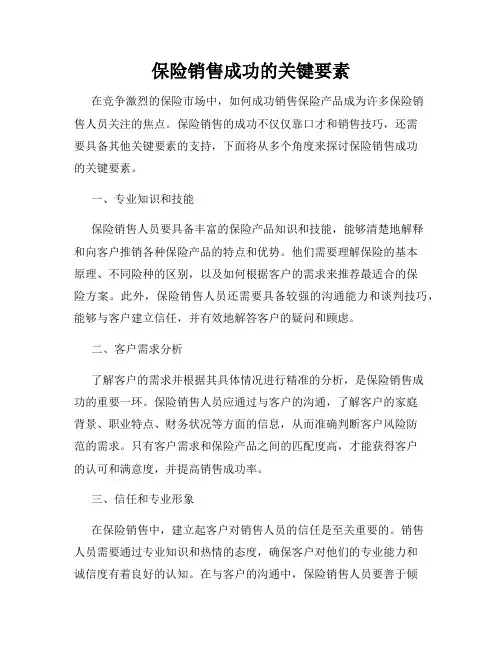 保险销售成功的关键要素

在竞争激烈的保险市场中，如何成功销售保险产品成为许多保险销售人员关注的焦点。保险销售的成功不仅仅靠口才和销售技巧，还需要具备其他关键要素的支持，下面将从多个角度来探讨保险销售成功的关键要素。

一、专业知识和技能

保险销售人员要具备丰富的保险产品知识和技能，能够清楚地解释和向客户推销各种保险产品的特点和优势。他们需要理解保险的基本原理、不同险种的区别，以及如何根据客户的需求来推荐最适合的保险方案。此外，保险销售人员还需要具备较强的沟通能力和谈判技巧，能够与客户建立信任，并有效地解答客户的疑问和顾虑。

二、客户需求分析

了解客户的需求并根据其具体情况进行精准的分析，是保险销售成功的重要一环。保险销售人员应通过与客户的沟通，了解客户的家庭背景、职业特点、财务状况等方面的信息，从而准确判断客户风险防范的需求。只有客户需求和保险产品之间的匹配度高，才能获得客户的认可和满意度，并提高销售成功率。

三、信任和专业形象

在保险销售中，建立起客户对销售人员的信任是至关重要的。销售人员需要通过专业知识和热情的态度，确保客户对他们的专业能力和诚信度有着良好的认知。在与客户的沟通中，保险销售人员要善于倾